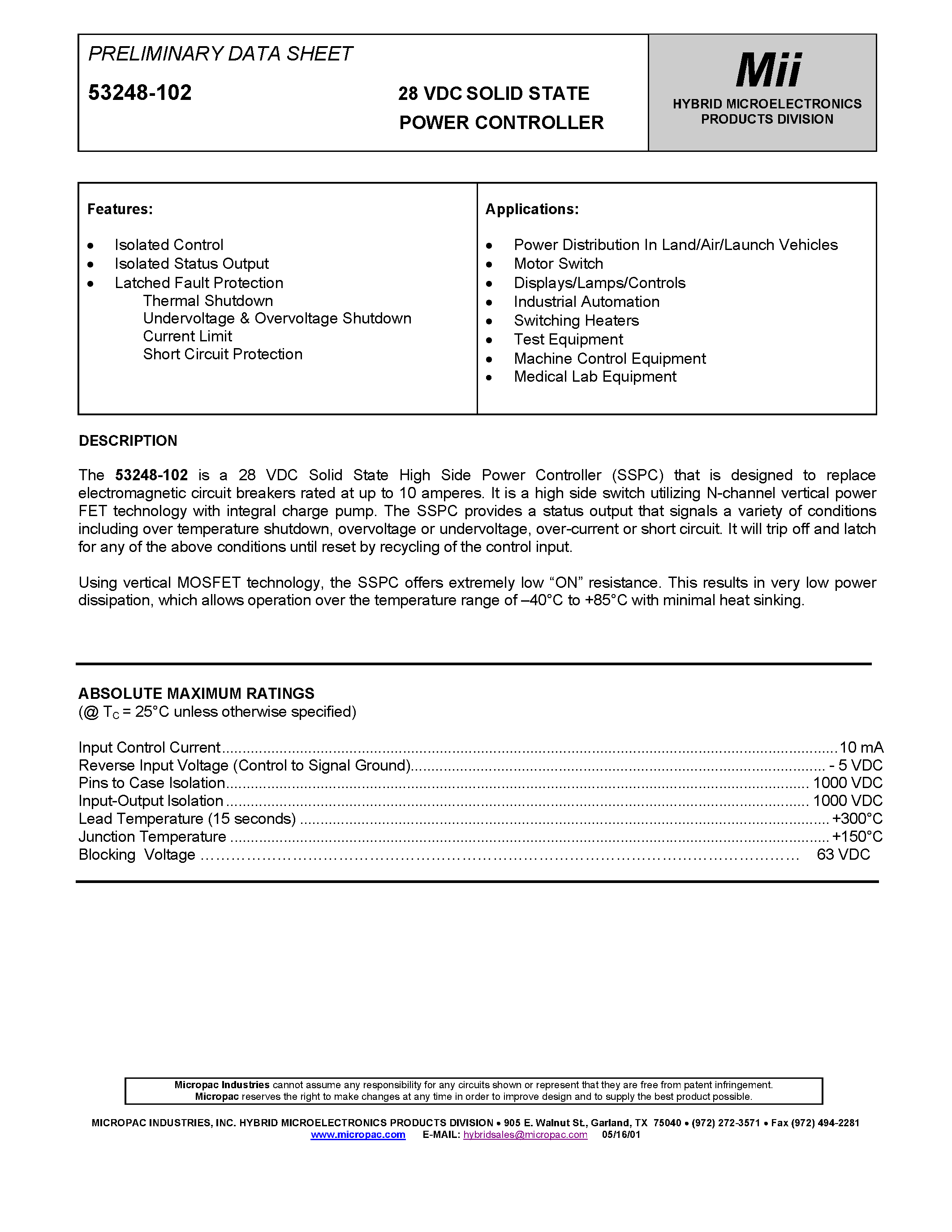 PRELIMINARY DATA SHEET

53248-102

28 VDC SOLID STATE
POWER CONTROLLER

Mii
HYBRID MICROELECTRONICS
PRODUCTS DIVISION

Features:

• Isolated Control
• Isolated Status Output
• Latched Fault Protection
Thermal Shutdown
Undervoltage & Overvoltage Shutdown
Current Limit
Short Circuit Protection

Applications:

• Power Distribution In Land/Air/Launch Vehicles
• Motor Switch
• Displays/Lamps/Controls
• Industrial Automation
• Switching Heaters
• Test Equipment
• Machine Control Equipment
• Medical Lab Equipment

DESCRIPTION

The 53248-102 is a 28 VDC Solid State High Side Power Controller (SSPC) that is designed to replace electromagnetic circuit breakers rated at up to 10 amperes. It is a high side switch utilizing N-channel vertical power FET technology with integral charge pump. The SSPC provides a status output that signals a variety of conditions including over temperature shutdown, overvoltage or undervoltage, over-current or short circuit. It will trip off and latch for any of the above conditions until reset by recycling of the control input.

Using vertical MOSFET technology, the SSPC offers extremely low "ON" resistance. This results in very low power dissipation, which allows operation over the temperature range of –40°C to +85°C with minimal heat sinking.

ABSOLUTE MAXIMUM RATINGS
(@ $T_C$ = 25°C unless otherwise specified)

Input Control Current 10 mA
Reverse Input Voltage (Control to Signal Ground) - 5 VDC
Pins to Case Isolation 1000 VDC
Input-Output Isolation 1000 VDC
Lead Temperature (15 seconds) +300°C
Junction Temperature +150°C
Blocking Voltage 63 VDC

Micropac Industries cannot assume any responsibility for any circuits shown or represent that they are free from patent infringement.
Micropac reserves the right to make changes at any time in order to improve design and to supply the best product possible.

MICROPAC INDUSTRIES, INC. HYBRID MICROELECTRONICS PRODUCTS DIVISION • 905 E. Walnut St., Garland, TX 75040 • (972) 272-3571 • Fax (972) 494-2281
www.micropac.com E-MAIL: hybridsales@micropac.com 05/16/01